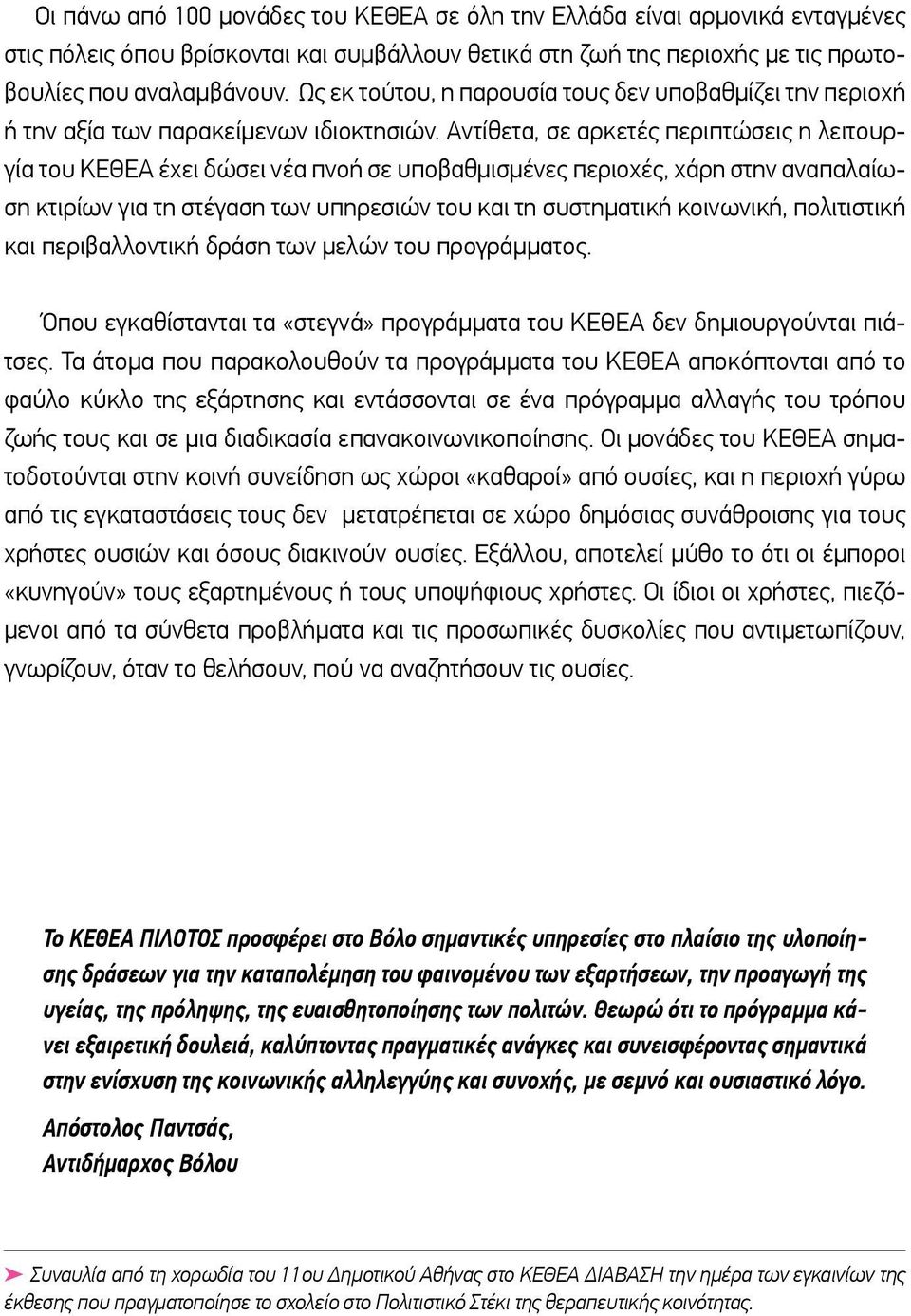 Οι πάνω από 100 μονάδες του ΚΕΘΕΑ σε όλη την Ελλάδα είναι αρμονικά ενταγμένες στις πόλεις όπου βρίσκονται και συμβάλλουν θετικά στη ζωή της περιοχής με τις πρωτοβουλίες που αναλαμβάνουν. Ως εκ τούτου, η παρουσία τους δεν υποβαθμίζει την περιοχή ή την αξία των παρακείμενων ιδιοκτησιών. Αντίθετα, σε αρκετές περιπτώσεις η λειτουργία του ΚΕΘΕΑ έχει δώσει νέα πνοή σε υποβαθμισμένες περιοχές, χάρη στην αναπαλαίωση κτιρίων για τη στέγαση των υπηρεσιών του και τη συστηματική κοινωνική, πολιτιστική και περιβαλλοντική δράση των μελών του προγράμματος.

Όπου εγκαθίστανται τα «στεγνά» προγράμματα του ΚΕΘΕΑ δεν δημιουργούνται πιάτσες. Τα άτομα που παρακολουθούν τα προγράμματα του ΚΕΘΕΑ αποκόπτονται από το φαύλο κύκλο της εξάρτησης και εντάσσονται σε ένα πρόγραμμα αλλαγής του τρόπου ζωής τους και σε μια διαδικασία επανακοινωνικοποίησης. Οι μονάδες του ΚΕΘΕΑ σηματοδοτούνται στην κοινή συνείδηση ως χώροι «καθαροί» από ουσίες, και η περιοχή γύρω από τις εγκαταστάσεις τους δεν μετατρέπεται σε χώρο δημόσιας συνάθροισης για τους χρήστες ουσιών και όσους διακινούν ουσίες. Εξάλλου, αποτελεί μύθο το ότι οι έμποροι «κυνηγούν» τους εξαρτημένους ή τους υποψήφιους χρήστες. Οι ίδιοι οι χρήστες, πιεζόμενοι από τα σύνθετα προβλήματα και τις προσωπικές δυσκολίες που αντιμετωπίζουν, γνωρίζουν, όταν το θελήσουν, πού να αναζητήσουν τις ουσίες.

Το ΚΕΘΕΑ ΠΙΛΟΤΟΣ προσφέρει στο Βόλο σημαντικές υπηρεσίες στο πλαίσιο της υλοποίησης δράσεων για την καταπολέμηση του φαινομένου των εξαρτήσεων, την προαγωγή της υγείας, της πρόληψης, της ευαισθητοποίησης των πολιτών. Θεωρώ ότι το πρόγραμμα κάνει εξαιρετική δουλειά, καλύπτοντας πραγματικές ανάγκες και συνεισφέροντας σημαντικά στην ενίσχυση της κοινωνικής αλληλεγγύης και συνοχής, με σεμνό και ουσιαστικό λόγο.

Απόστολος Παντσάς,
Αντιδήμαρχος Βόλου

Συναυλία από τη χορωδία του 11ου Δημοτικού Αθήνας στο ΚΕΘΕΑ ΔΙΑΒΑΣΗ την ημέρα των εγκαινίων της έκθεσης που πραγματοποίησε το σχολείο στο Πολιτιστικό Στέκι της θεραπευτικής κοινότητας.